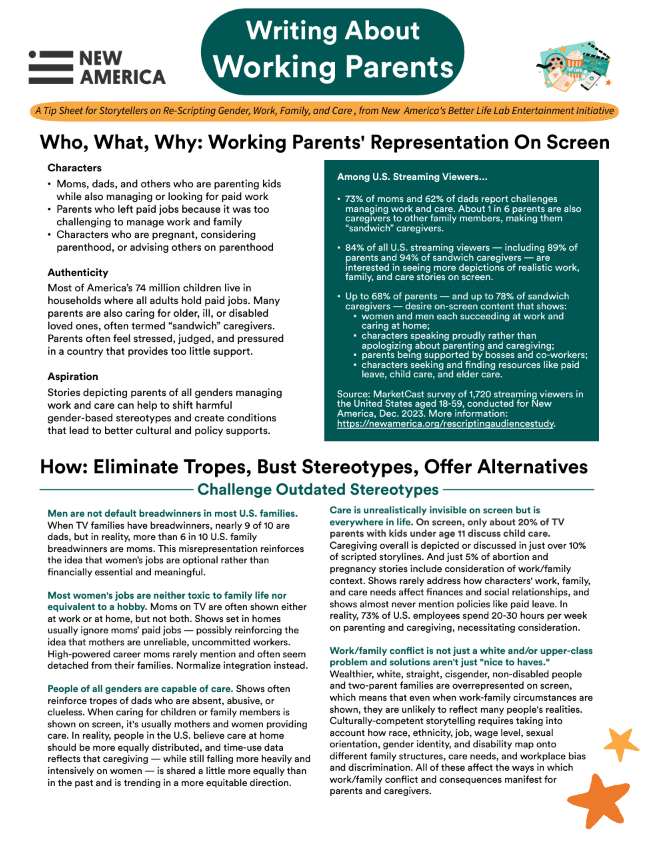 NEW AMERICA

Writing About Working Parents

A Tip Sheet for Storytellers on Re-Scripting Gender, Work, Family, and Care , from New America's Better Life Lab Entertainment Initiative

Who, What, Why: Working Parents' Representation On Screen

Characters

• Moms, dads, and others who are parenting kids while also managing or looking for paid work
• Parents who left paid jobs because it was too challenging to manage work and family
• Characters who are pregnant, considering parenthood, or advising others on parenthood

Authenticity

Most of America's 74 million children live in households where all adults hold paid jobs. Many parents are also caring for older, ill, or disabled loved ones, often termed "sandwich" caregivers. Parents often feel stressed, judged, and pressured in a country that provides too little support.

Aspiration

Stories depicting parents of all genders managing work and care can help to shift harmful gender-based stereotypes and create conditions that lead to better cultural and policy supports.

Among U.S. Streaming Viewers...

• 73% of moms and 62% of dads report challenges managing work and care. About 1 in 6 parents are also caregivers to other family members, making them "sandwich" caregivers.

• 84% of all U.S. streaming viewers — including 89% of parents and 94% of sandwich caregivers — are interested in seeing more depictions of realistic work, family, and care stories on screen.

• Up to 68% of parents — and up to 78% of sandwich caregivers — desire on-screen content that shows:
• women and men each succeeding at work and caring at home;
• characters speaking proudly rather than apologizing about parenting and caregiving;
• parents being supported by bosses and co-workers;
• characters seeking and finding resources like paid leave, child care, and elder care.

Source: MarketCast survey of 1,720 streaming viewers in the United States aged 18-59, conducted for New America, Dec. 2023. More information: https://newamerica.org/rescriptingaudiencestudy.

How: Eliminate Tropes, Bust Stereotypes, Offer Alternatives

Challenge Outdated Stereotypes

Men are not default breadwinners in most U.S. families. When TV families have breadwinners, nearly 9 of 10 are dads, but in reality, more than 6 in 10 U.S. family breadwinners are moms. This misrepresentation reinforces the idea that women's jobs are optional rather than financially essential and meaningful.

Most women's jobs are neither toxic to family life nor equivalent to a hobby. Moms on TV are often shown either at work or at home, but not both. Shows set in homes usually ignore moms' paid jobs — possibly reinforcing the idea that mothers are unreliable, uncommitted workers. High-powered career moms rarely mention and often seem detached from their families. Normalize integration instead.

People of all genders are capable of care. Shows often reinforce tropes of dads who are absent, abusive, or clueless. When caring for children or family members is shown on screen, it's usually mothers and women providing care. In reality, people in the U.S. believe care at home should be more equally distributed, and time-use data reflects that caregiving — while still falling more heavily and intensively on women — is shared a little more equally than in the past and is trending in a more equitable direction.

Care is unrealistically invisible on screen but is everywhere in life. On screen, only about 20% of TV parents with kids under age 11 discuss child care. Caregiving overall is depicted or discussed in just over 10% of scripted storylines. And just 5% of abortion and pregnancy stories include consideration of work/family context. Shows rarely address how characters' work, family, and care needs affect finances and social relationships, and shows almost never mention policies like paid leave. In reality, 73% of U.S. employees spend 20-30 hours per week on parenting and caregiving, necessitating consideration.

Work/family conflict is not just a white and/or upper-class problem and solutions aren't just "nice to haves." Wealthier, white, straight, cisgender, non-disabled people and two-parent families are overrepresented on screen, which means that even when work-family circumstances are shown, they are unlikely to reflect many people's realities. Culturally-competent storytelling requires taking into account how race, ethnicity, job, wage level, sexual orientation, gender identity, and disability map onto different family structures, care needs, and workplace bias and discrimination. All of these affect the ways in which work/family conflict and consequences manifest for parents and caregivers.